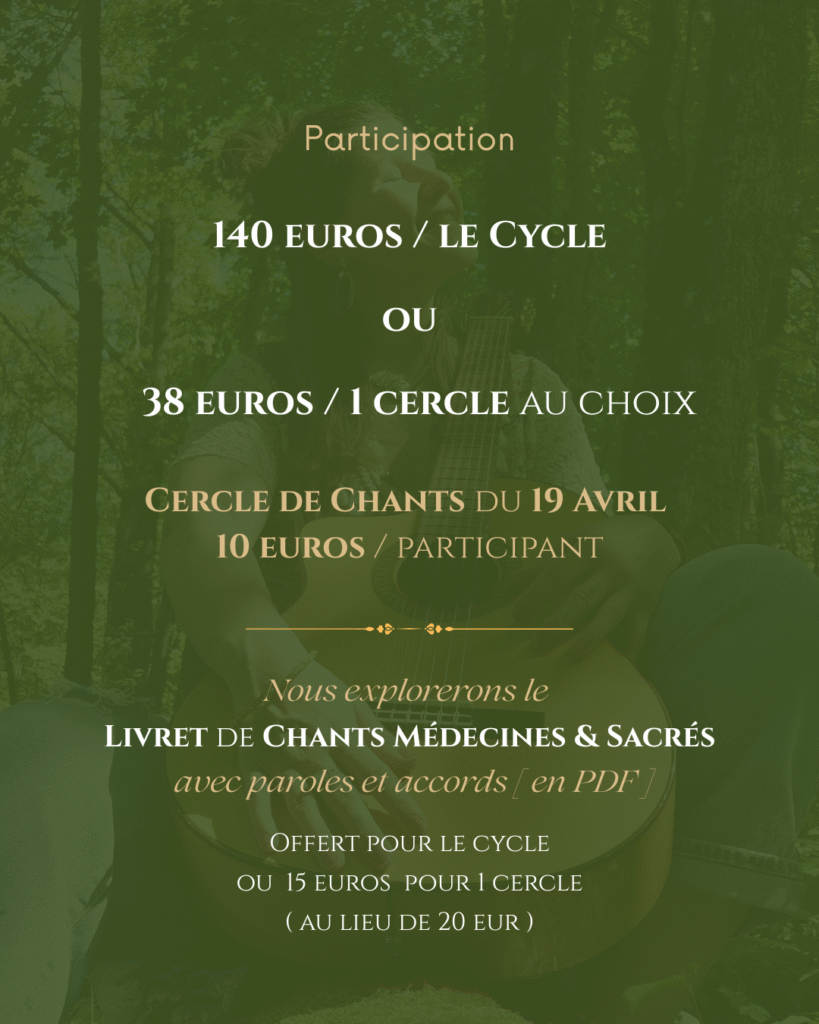 Participation

140 euros / le Cycle

ou

38 euros / 1 cercle au choix

Cercle de Chants du 19 Avril
10 euros / participant

Nous explorerons le
Livret de Chants Médecines & Sacrés
avec paroles et accords [ en PDF ]

Offert pour le cycle
ou 15 euros pour 1 cercle
( au lieu de 20 eur )